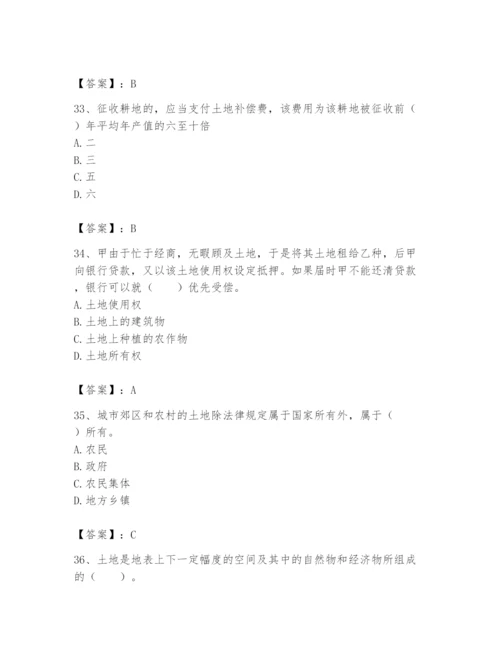 【答案】：B

33、征收耕地的，应当支付土地补偿费，该费用为该耕地被征收前（ ）年平均年产值的六至十倍
A. 二
B. 三
C. 五
D. 六

【答案】：B

34、甲由于忙于经商，无暇顾及土地，于是将其土地租给乙种，后甲向银行贷款，又以该土地使用权设定抵押。如果届时甲不能还清贷款，银行可以就（　　）优先受偿。
A. 土地使用权
B. 土地上的建筑物
C. 土地上种植的农作物
D. 土地所有权

【答案】：A

35、城市郊区和农村的土地除法律规定属于国家所有外，属于（ ）所有。
A. 农民
B. 政府
C. 农民集体
D. 地方乡镇

【答案】：C

36、土地是地表上下一定幅度的空间及其中的自然物和经济物所组成的（　　）。